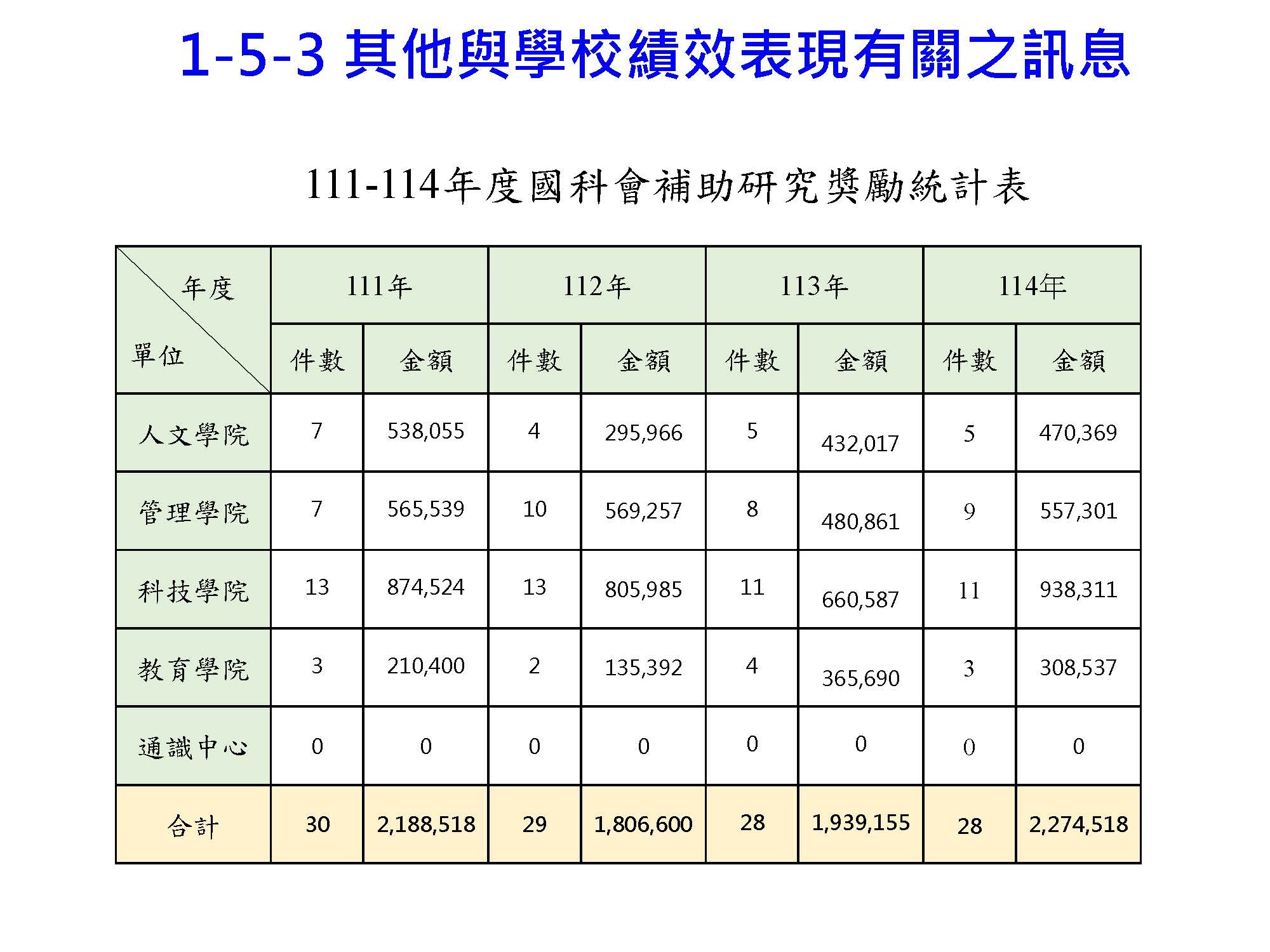 1-5-3 其他與學校績效表現有關之訊息

111-114年度國科會補助研究獎勵統計表

| 年度 單位 | 111年 |  | 112年 |  | 113年 |  | 114年 |  |
|---|---|---|---|---|---|---|---|---|
|  | 件數 | 金額 | 件數 | 金額 | 件數 | 金額 | 件數 | 金額 |
| 人文學院 | 7 | 538,055 | 4 | 295,966 | 5 | 432,017 | 5 | 470,369 |
| 管理學院 | 7 | 565,539 | 10 | 569,257 | 8 | 480,861 | 9 | 557,301 |
| 科技學院 | 13 | 874,524 | 13 | 805,985 | 11 | 660,587 | 11 | 938,311 |
| 教育學院 | 3 | 210,400 | 2 | 135,392 | 4 | 365,690 | 3 | 308,537 |
| 通識中心 | 0 | 0 | 0 | 0 | 0 | 0 | 0 | 0 |
| 合計 | 30 | 2,188,518 | 29 | 1,806,600 | 28 | 1,939,155 | 28 | 2,274,518 |